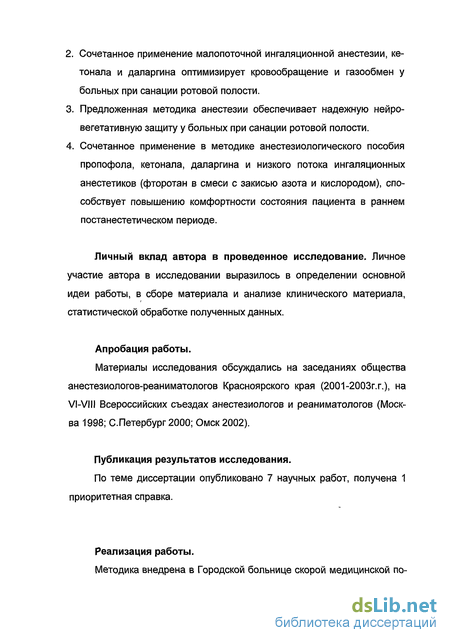 2. Сочетанное применение малопоточной ингаляционной анестезии, кетонала и даларгина оптимизирует кровообращение и газообмен у больных при санации ротовой полости.

3. Предложенная методика анестезии обеспечивает надежную нейровегетативную защиту у больных при санации ротовой полости.

4. Сочетанное применение в методике анестезиологического пособия пропофола, кетонала, даларгина и низкого потока ингаляционных анестетиков (фторотан в смеси с закисью азота и кислородом), способствует повышению комфортности состояния пациента в раннем постанестетическом периоде.

Личный вклад автора в проведенное исследование. Личное участие автора в исследовании выразилось в определении основной идеи работы, в сборе материала и анализе клинического материала, статистической обработке полученных данных.

Апробация работы.

Материалы исследования обсуждались на заседаниях общества анестезиологов-реаниматологов Красноярского края (2001-2003г.г.), на VI-VIII Всероссийских съездах анестезиологов и реаниматологов (Москва 1998; С.Петербург 2000; Омск 2002).

Публикация результатов исследования.

По теме диссертации опубликовано 7 научных работ, получена 1 приоритетная справка.

Реализация работы.

Методика внедрена в Городской больнице скорой медицинской по-

dsLib.net
библиотека диссертаций